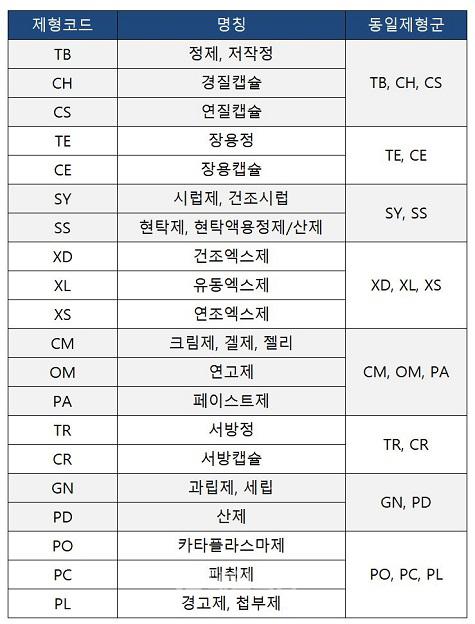 | 제형코드 | 명칭 | 동일제형군 |
|---|---|---|
| TB | 정제, 저작정 | TB, CH, CS |
| CH | 경질캡슐 | |
| CS | 연질캡슐 | |
| TE | 장용정 | TE, CE |
| CE | 장용캡슐 | |
| SY | 시럽제, 건조시럽 | SY, SS |
| SS | 현탁제, 현탁액용정제/산제 | |
| XD | 건조엑스제 | XD, XL, XS |
| XL | 유동엑스제 | |
| XS | 연조엑스제 | |
| CM | 크림제, 겔제, 젤리 | CM, OM, PA |
| OM | 연고제 | |
| PA | 페이스트제 | |
| TR | 서방정 | TR, CR |
| CR | 서방캡슐 | |
| GN | 과립제, 세립 | GN, PD |
| PD | 산제 | |
| PO | 카타플라스마제 | PO, PC, PL |
| PC | 패취제 | |
| PL | 경고제, 첩부제 | |